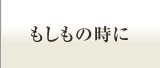 もしもの時に